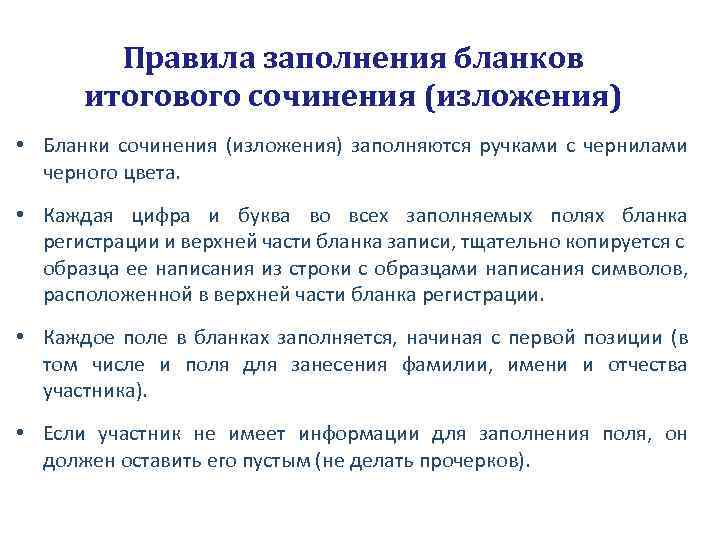 Правила заполнения бланков итогового сочинения (изложения)

• Бланки сочинения (изложения) заполняются ручками с чернилами черного цвета.

• Каждая цифра и буква во всех заполняемых полях бланка регистрации и верхней части бланка записи, тщательно копируется с образца ее написания из строки с образцами написания символов, расположенной в верхней части бланка регистрации.

• Каждое поле в бланках заполняется, начиная с первой позиции (в том числе и поля для занесения фамилии, имени и отчества участника).

• Если участник не имеет информации для заполнения поля, он должен оставить его пустым (не делать прочерков).